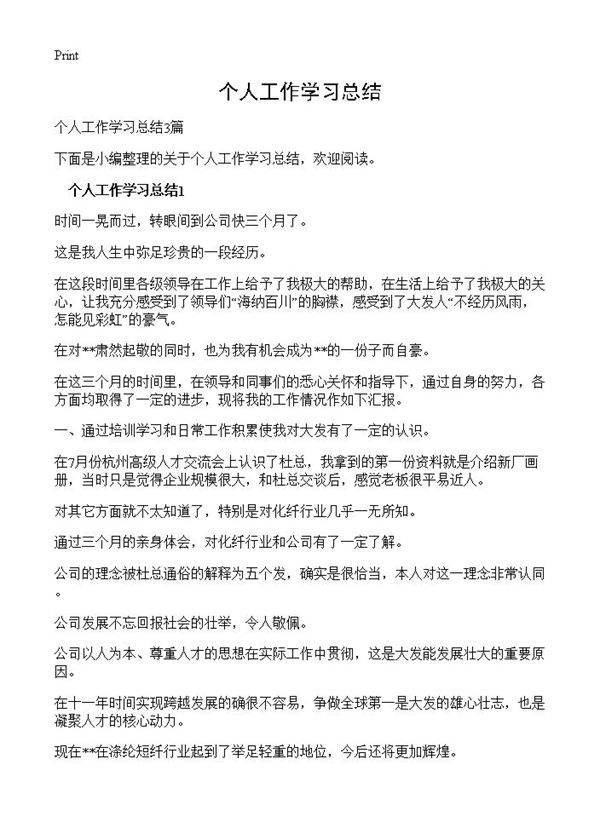 Print

个人工作学习总结

个人工作学习总结3篇

下面是小编整理的关于个人工作学习总结，欢迎阅读。

个人工作学习总结1

时间一晃而过，转眼间到公司快三个月了。

这是我人生中弥足珍贵的一段经历。

在这段时间里各级领导在工作上给予了我极大的帮助，在生活上给予了我极大的关心，让我充分感受到了领导们“海纳百川”的胸襟，感受到了大发人“不经历风雨，怎能见彩虹”的豪气。

在对**肃然起敬的同时，也为我有机会成为**的一份子而自豪。

在这三个月的时间里，在领导和同事们的悉心关怀和指导下，通过自身的努力，各方面均取得了一定的进步，现将我的工作情况作如下汇报。

一、通过培训学习和日常工作积累使我对大发有了一定的认识。

在7月份杭州高级人才交流会上认识了杜总，我拿到的第一份资料就是介绍新厂画册，当时只是觉得企业规模很大，和杜总交谈后，感觉老板很平易近人。

对其它方面就不太知道了，特别是对化纤行业几乎一无所知。

通过三个月的亲身体会，对化纤行业和公司有了一定了解。

公司的理念被杜总通俗的解释为五个发，确实是很恰当，本人对这一理念非常认同。

公司发展不忘回报社会的壮举，令人敬佩。

公司以人为本、尊重人才的思想在实际工作中贯彻，这是大发能发展壮大的重要原因。

在十一年时间实现跨越发展的确很不容易，争做全球第一是大发的雄心壮志，也是凝聚人才的核心动力。

现在**在涤纶短纤行业起到了举足轻重的地位，今后还将更加辉煌。